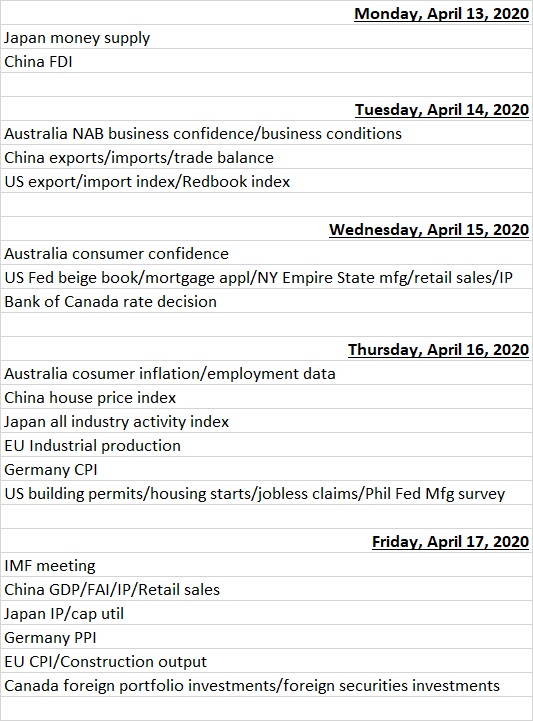 Monday, April 13, 2020

Japan money supply
China FDI

Tuesday, April 14, 2020

Australia NAB business confidence/business conditions
China exports/imports/trade balance
US export/import index/Redbook index

Wednesday, April 15, 2020

Australia consumer confidence
US Fed beige book/mortgage appl/NY Empire State mfg/retail sales/IP
Bank of Canada rate decision

Thursday, April 16, 2020

Australia cosumer inflation/employment data
China house price index
Japan all industry activity index
EU Industrial production
Germany CPI
US building permits/housing starts/jobless claims/Phil Fed Mfg survey

Friday, April 17, 2020

IMF meeting
China GDP/FAI/IP/Retail sales
Japan IP/cap util
Germany PPI
EU CPI/Construction output
Canada foreign portfolio investments/foreign securities investments